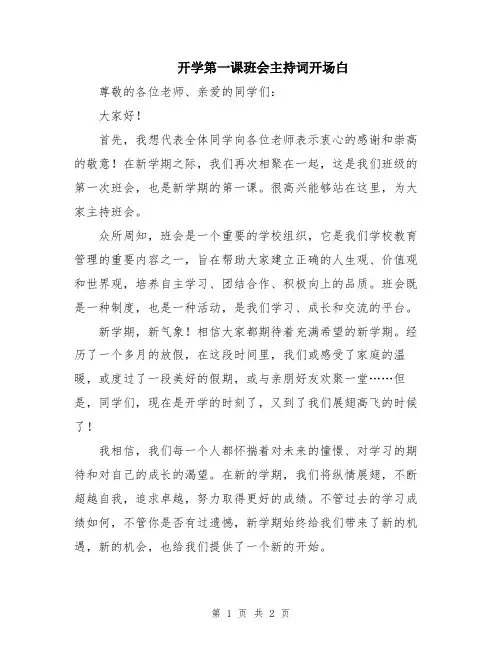 开学第一课班会主持词开场白

尊敬的各位老师、亲爱的同学们：

大家好！

首先，我想代表全体同学向各位老师表示衷心的感谢和崇高的敬意！在新学期之际，我们再次相聚在一起，这是我们班级的第一次班会，也是新学期的第一课。很高兴能够站在这里，为大家主持班会。

众所周知，班会是一个重要的学校组织，它是我们学校教育管理的重要内容之一，旨在帮助大家建立正确的人生观、价值观和世界观，培养自主学习、团结合作、积极向上的品质。班会既是一种制度，也是一种活动，是我们学习、成长和交流的平台。

新学期，新气象！相信大家都期待着充满希望的新学期。经历了一个多月的放假，在这段时间里，我们或感受了家庭的温暖，或度过了一段美好的假期，或与亲朋好友欢聚一堂……但是，同学们，现在是开学的时刻了，又到了我们展翅高飞的时候了！

我相信，我们每一个人都怀揣着对未来的憧憬、对学习的期待和对自己的成长的渴望。在新的学期，我们将纵情展翅，不断超越自我，追求卓越，努力取得更好的成绩。不管过去的学习成绩如何，不管你是否有过遗憾，新学期始终给我们带来了新的机遇，新的机会，也给我们提供了一个新的开始。

第 1 页 共 2 页